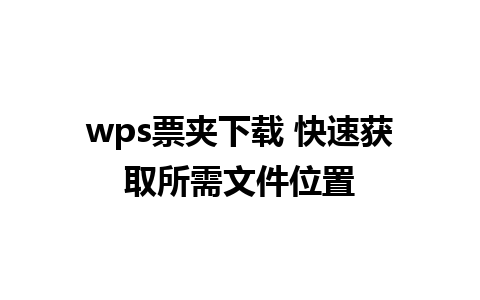 wps票夹下载 快速获取所需文件位置